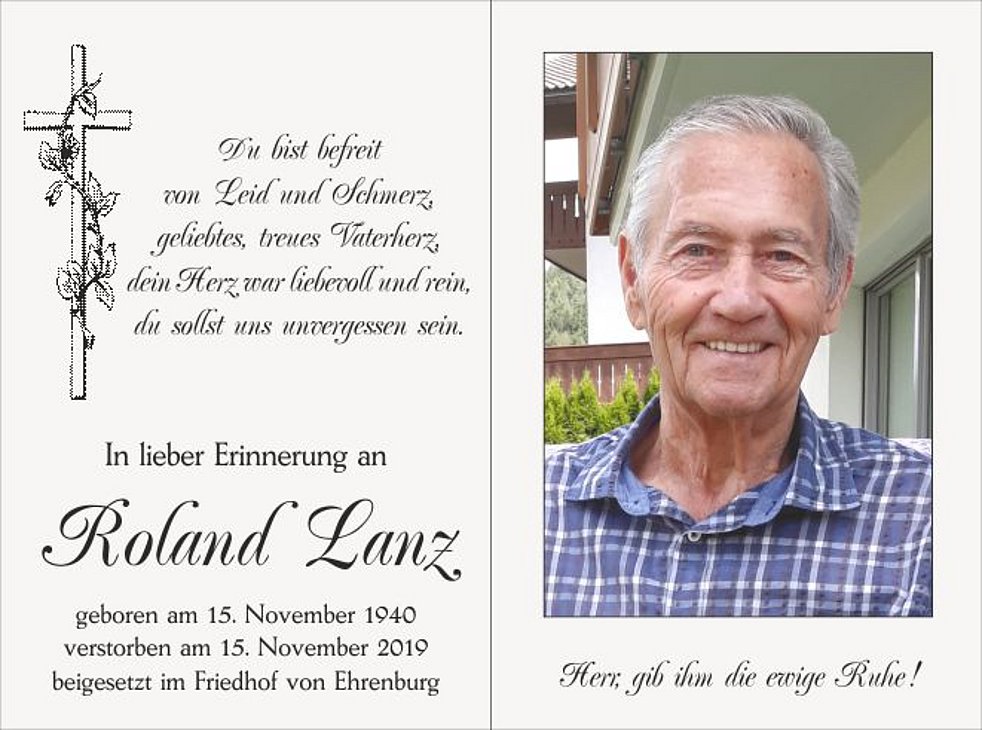 Du bist befreit
von Leid und Schmerz,
geliebtes, treues Vaterherz,
dein Herz war liebevoll und rein,
du sollst uns unvergessen sein.

In lieber Erinnerung an

Roland Lanz

geboren am 15. November 1940
verstorben am 15. November 2019
beigesetzt im Friedhof von Ehrenburg

Herr, gib ihm die ewige Ruhe!